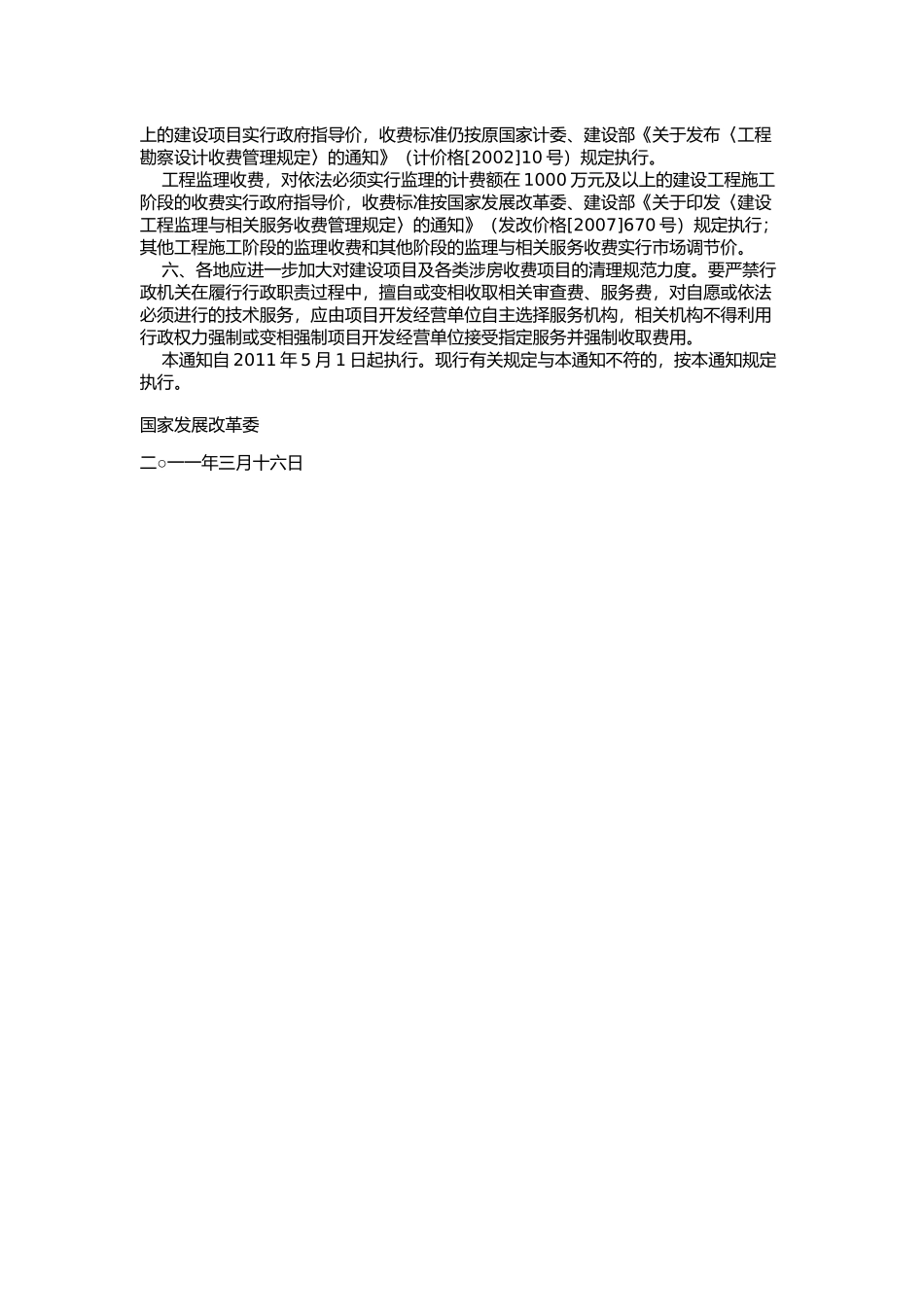 上的建设项目实行政府指导价，收费标准仍按原国家计委、建设部《关于发布〈工程勘察设计收费管理规定〉的通知》（计价格[2002]10 号）规定执行。

工程监理收费，对依法必须实行监理的计费额在 1000 万元及以上的建设工程施工阶段的收费实行政府指导价，收费标准按国家发展改革委、建设部《关于印发〈建设工程监理与相关服务收费管理规定〉的通知》（发改价格[2007]670 号）规定执行；其他工程施工阶段的监理收费和其他阶段的监理与相关服务收费实行市场调节价。

六、各地应进一步加大对建设项目及各类涉房收费项目的清理规范力度。要严禁行政机关在履行行政职责过程中，擅自或变相收取相关审查费、服务费，对自愿或依法必须进行的技术服务，应由项目开发经营单位自主选择服务机构，相关机构不得利用行政权力强制或变相强制项目开发经营单位接受指定服务并强制收取费用。

本通知自 2011 年 5 月 1 日起执行。现行有关规定与本通知不符的，按本通知规定执行。

国家发展改革委

二○一一年三月十六日